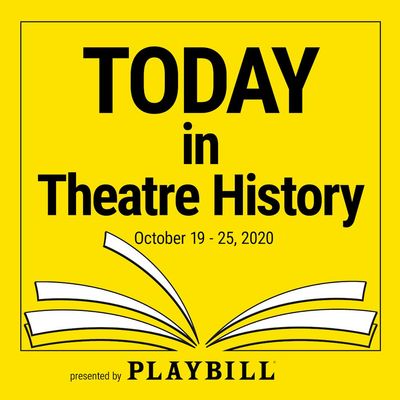 TODAY
in
Theatre History

October 19 - 25, 2020

presented by PLAYBILL